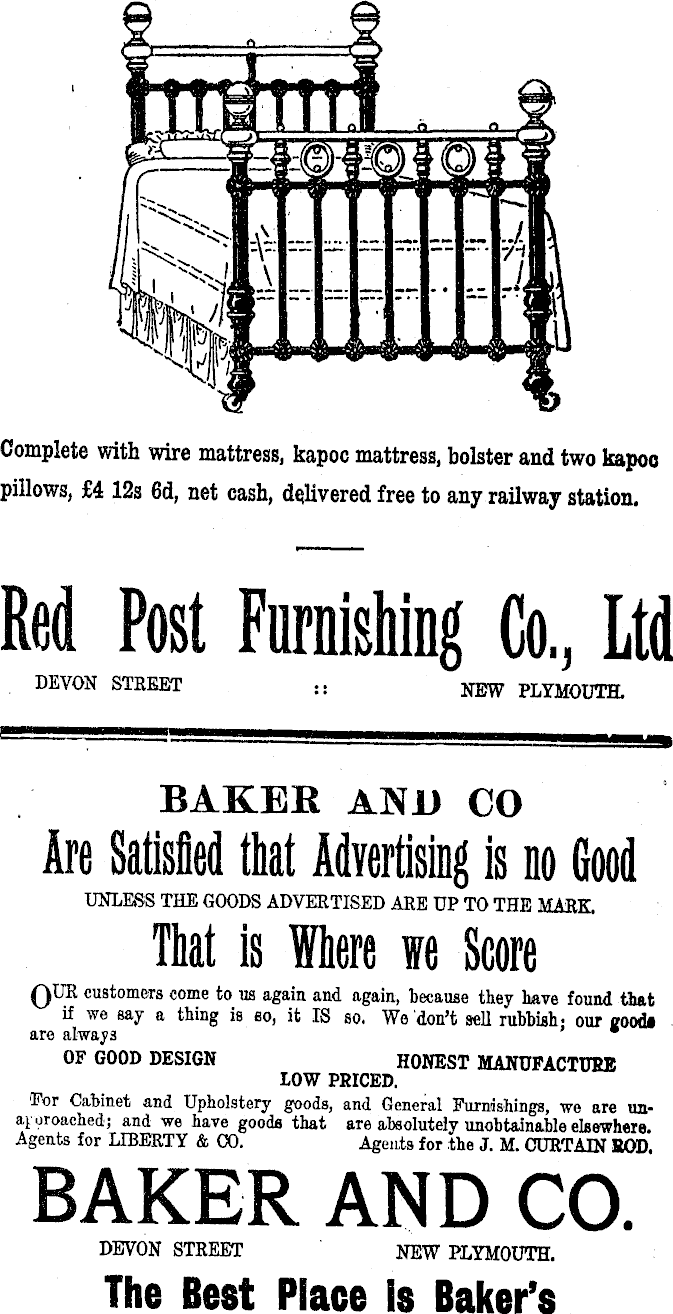 Complete with wire mattress, kapoc mattress, bolster and two kapoc pillows, £4 12s 6d, net cash, delivered free to any railway station.

Red Post Furnishing Co., Ltd

DEVON STREET :: NEW PLYMOUTH.

BAKER AND CO

Are Satisfied that Advertising is no Good

UNLESS THE GOODS ADVERTISED ARE UP TO THE MARK.

That is Where we Score

OUR customers come to us again and again, because they have found that if we say a thing is so, it IS so. We don't sell rubbish; our goods are always

OF GOOD DESIGN HONEST MANUFACTURE
LOW PRICED.

For Cabinet and Upholstery goods, and General Furnishings, we are unapproached; and we have goods that are absolutely unobtainable elsewhere.

Agents for LIBERTY & CO. Agents for the J. M. CURTAIN ROD.

BAKER AND CO.

DEVON STREET NEW PLYMOUTH.

The Best Place is Baker's